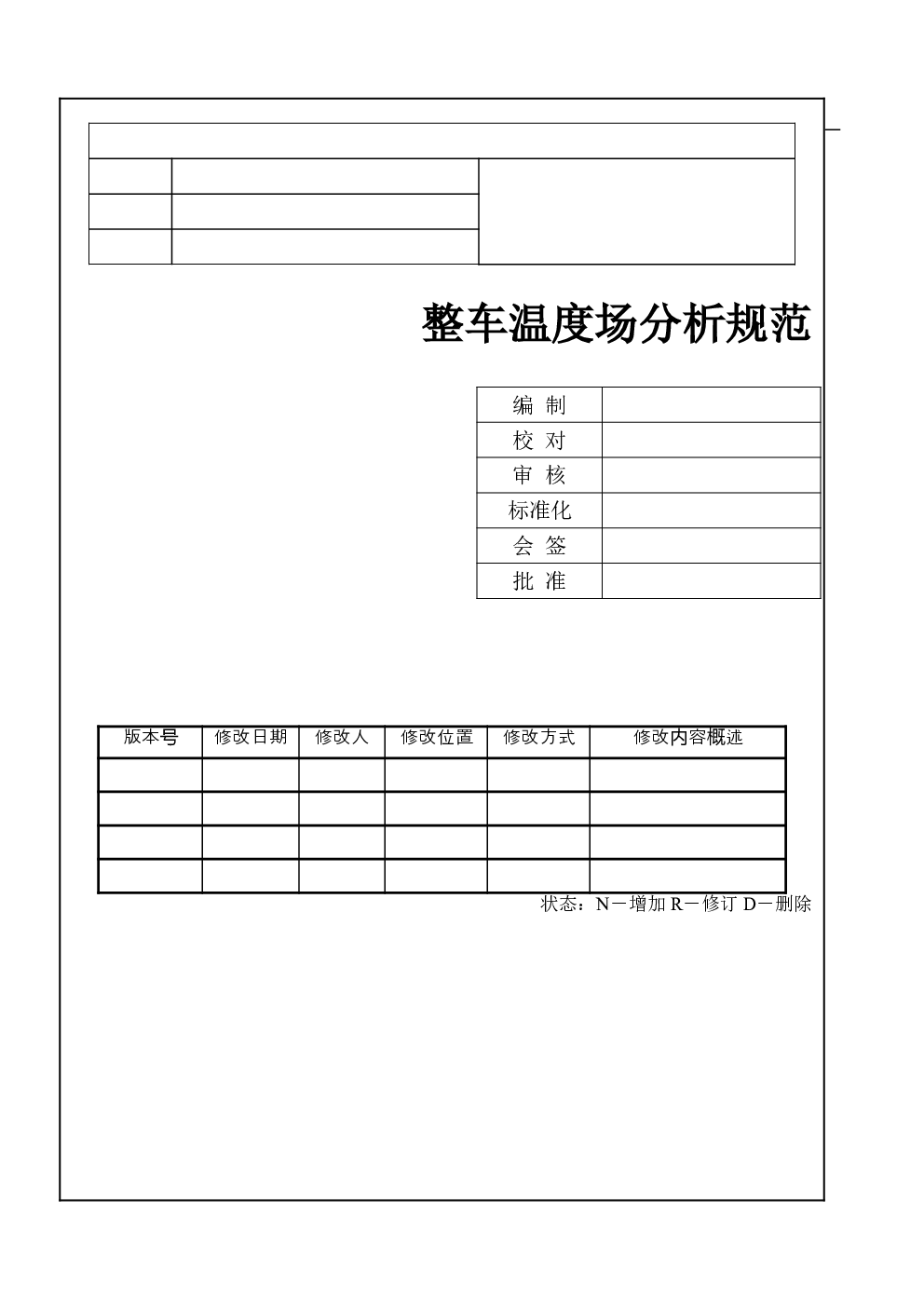 整车温度场分析规范

| 编 制 | |
|---|---|
| 校 对 | |
| 审 核 | |
| 标准化 | |
| 会 签 | |
| 批 准 | |

| 版本号 | 修改日期 | 修改人 | 修改位置 | 修改方式 | 修改内容概述 |
|---|---|---|---|---|---|
| | | | | | |
| | | | | | |
| | | | | | |
| | | | | | |

状态：N－增加 R－修订 D－删除